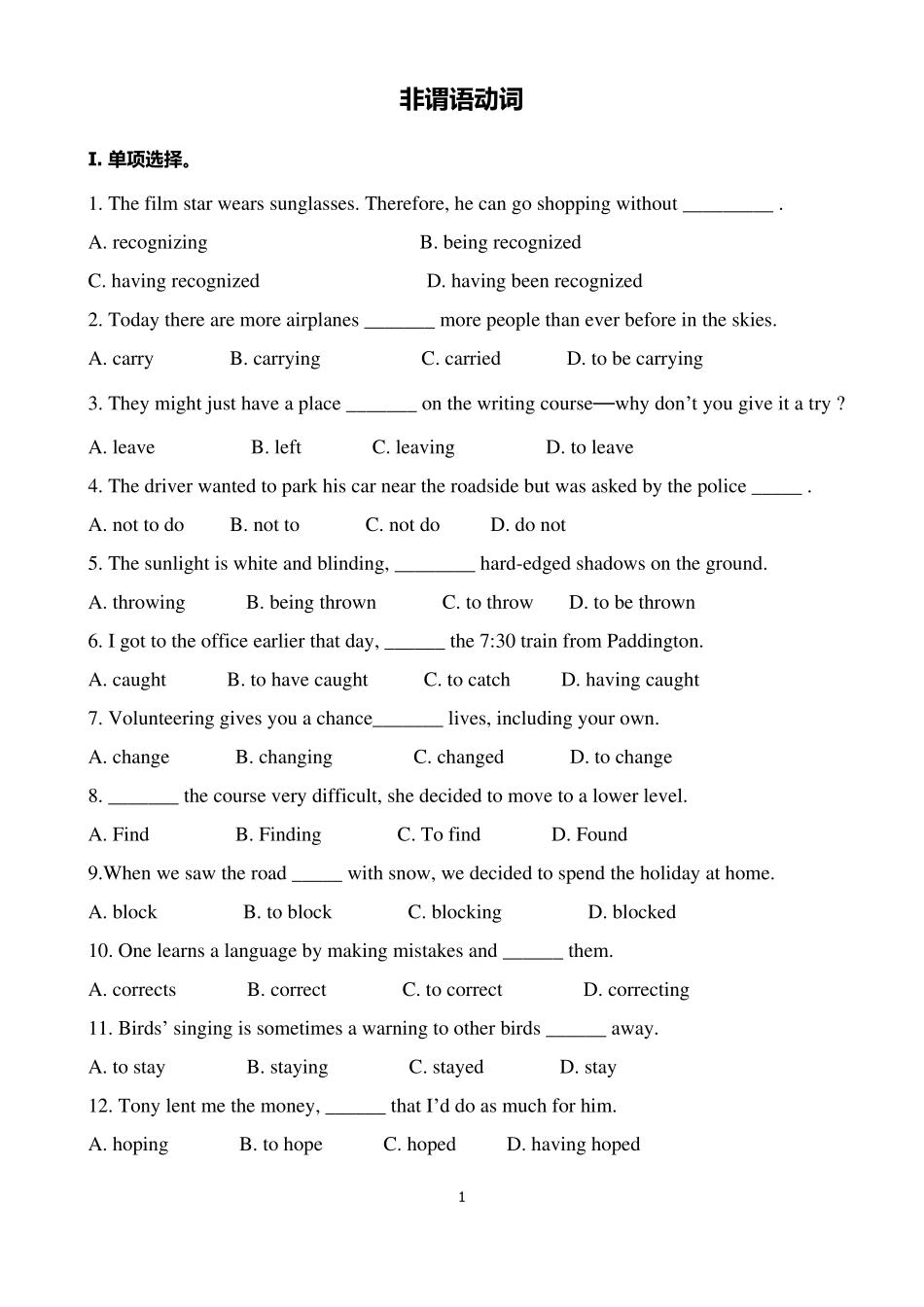 非谓语动词

I. 单项选择。

1. The film star wears sunglasses. Therefore, he can go shopping without _________ .

A. recognizing B. being recognized

C. having recognized D. having been recognized

2. Today there are more airplanes _______ more people than ever before in the skies.

A. carry B. carrying C. carried D. to be carrying

3. They might just have a place _______ on the writing course—why don't you give it a try ?

A. leave B. left C. leaving D. to leave

4. The driver wanted to park his car near the roadside but was asked by the police _____ .

A. not to do B. not to C. not do D. do not

5. The sunlight is white and blinding, ________ hard-edged shadows on the ground.

A. throwing B. being thrown C. to throw D. to be thrown

6. I got to the office earlier that day, ______ the 7:30 train from Paddington.

A. caught B. to have caught C. to catch D. having caught

7. Volunteering gives you a chance_______ lives, including your own.

A. change B. changing C. changed D. to change

8. _______ the course very difficult, she decided to move to a lower level.

A. Find B. Finding C. To find D. Found

9.When we saw the road _____ with snow, we decided to spend the holiday at home.

A. block B. to block C. blocking D. blocked

10. One learns a language by making mistakes and ______ them.

A. corrects B. correct C. to correct D. correcting

11. Birds' singing is sometimes a warning to other birds ______ away.

A. to stay B. staying C. stayed D. stay

12. Tony lent me the money, ______ that I'd do as much for him.

A. hoping B. to hope C. hoped D. having hoped

1